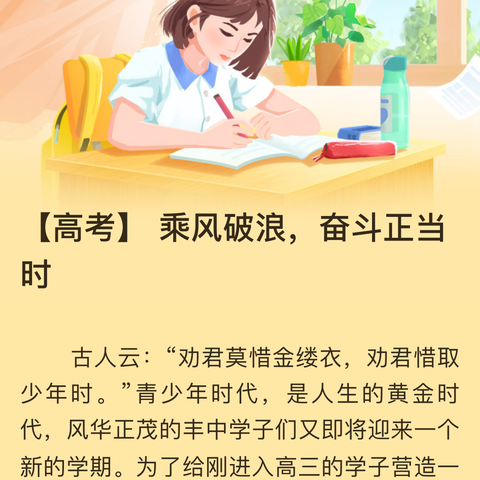 【高考】 乘风破浪，奋斗正当时

古人云：“劝君莫惜金缕衣，劝君惜取少年时。”青少年时代，是人生的黄金时代，风华正茂的丰中学子们又即将迎来一个新的学期。为了给刚进入高三的学子营造一